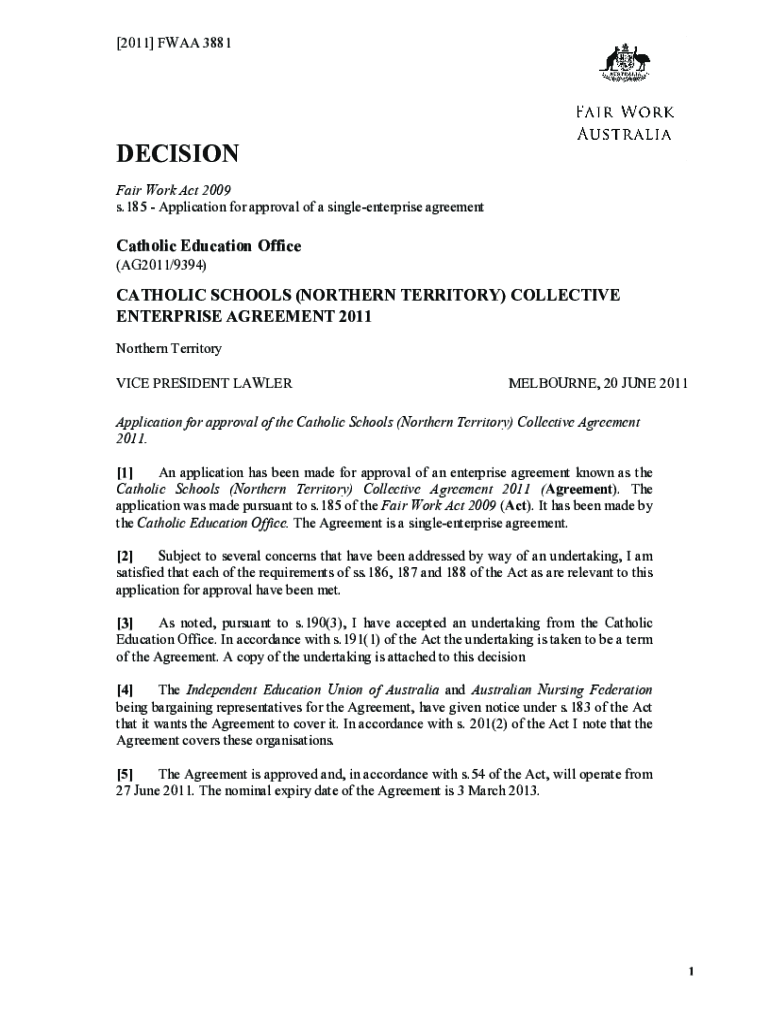 [2011] FWAA 3881

FAIR WORK
AUSTRALIA

DECISION

Fair Work Act 2009
s.185 - Application for approval of a single-enterprise agreement

Catholic Education Office
(AG2011/9394)

CATHOLIC SCHOOLS (NORTHERN TERRITORY) COLLECTIVE ENTERPRISE AGREEMENT 2011

Northern Territory

VICE PRESIDENT LAWLER

MELBOURNE, 20 JUNE 2011

Application for approval of the Catholic Schools (Northern Territory) Collective Agreement 2011.

[1] An application has been made for approval of an enterprise agreement known as the Catholic Schools (Northern Territory) Collective Agreement 2011 (Agreement). The application was made pursuant to s.185 of the Fair Work Act 2009 (Act). It has been made by the Catholic Education Office. The Agreement is a single-enterprise agreement.

[2] Subject to several concerns that have been addressed by way of an undertaking, I am satisfied that each of the requirements of ss.186, 187 and 188 of the Act as are relevant to this application for approval have been met.

[3] As noted, pursuant to s.190(3), I have accepted an undertaking from the Catholic Education Office. In accordance with s.191(1) of the Act the undertaking is taken to be a term of the Agreement. A copy of the undertaking is attached to this decision

[4] The Independent Education Union of Australia and Australian Nursing Federation being bargaining representatives for the Agreement, have given notice under s.183 of the Act that it wants the Agreement to cover it. In accordance with s. 201(2) of the Act I note that the Agreement covers these organisations.

[5] The Agreement is approved and, in accordance with s.54 of the Act, will operate from 27 June 2011. The nominal expiry date of the Agreement is 3 March 2013.

1